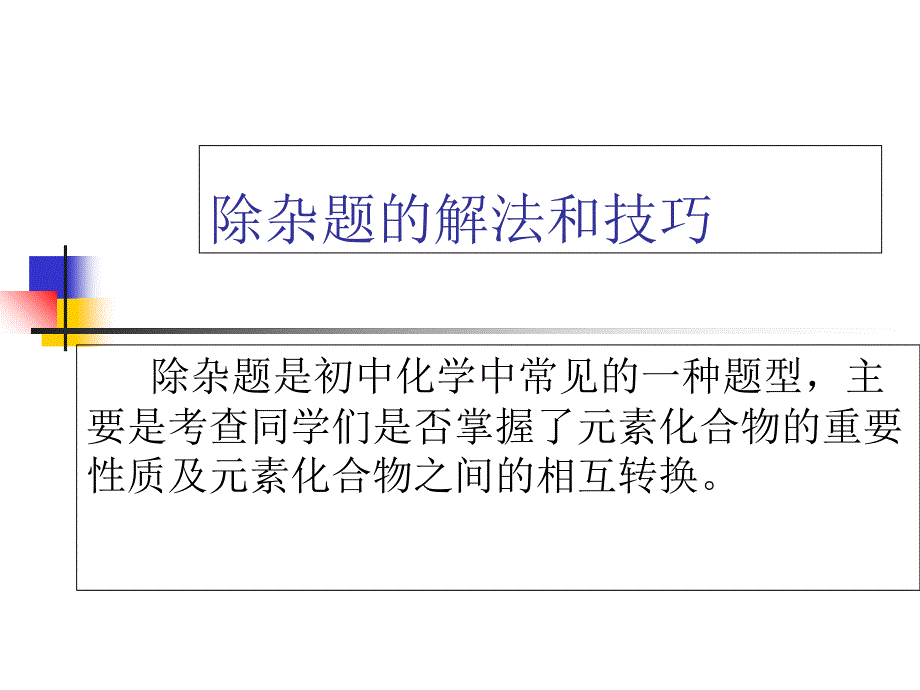 除杂题的解法和技巧

除杂题是初中化学中常见的一种题型，主要是考查同学们是否掌握了元素化合物的重要性质及元素化合物之间的相互转换。